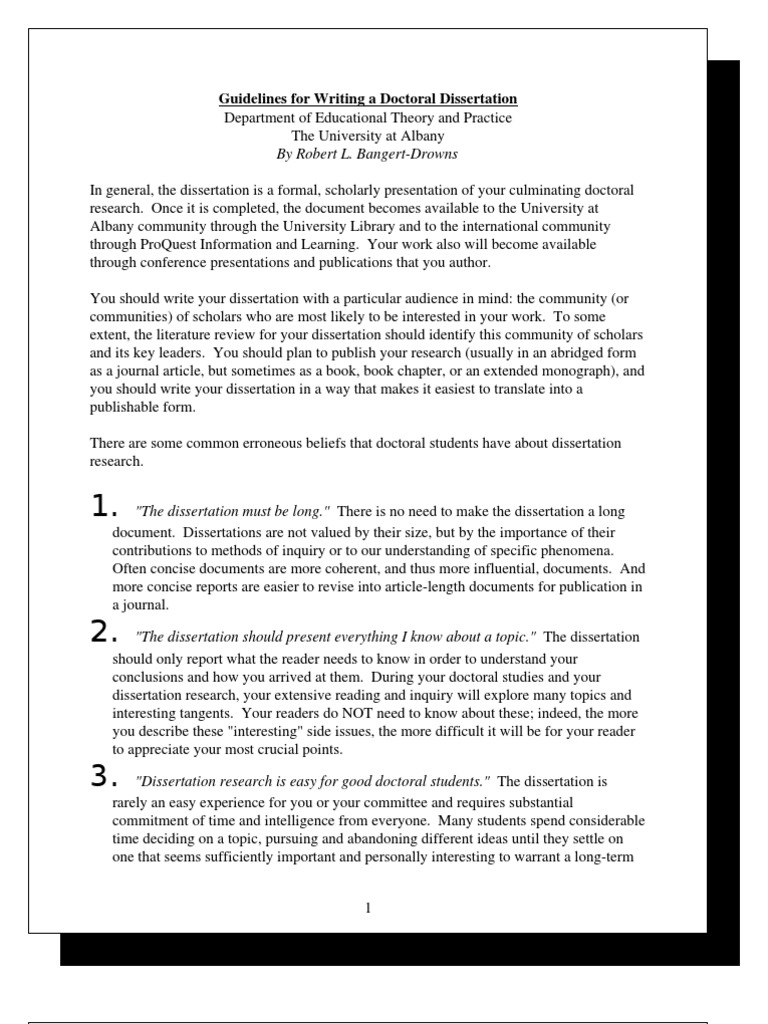 Guidelines for Writing a Doctoral Dissertation
Department of Educational Theory and Practice
The University at Albany
By Robert L. Bangert-Drowns

In general, the dissertation is a formal, scholarly presentation of your culminating doctoral research. Once it is completed, the document becomes available to the University at Albany community through the University Library and to the international community through ProQuest Information and Learning. Your work also will become available through conference presentations and publications that you author.

You should write your dissertation with a particular audience in mind: the community (or communities) of scholars who are most likely to be interested in your work. To some extent, the literature review for your dissertation should identify this community of scholars and its key leaders. You should plan to publish your research (usually in an abridged form as a journal article, but sometimes as a book, book chapter, or an extended monograph), and you should write your dissertation in a way that makes it easiest to translate into a publishable form.

There are some common erroneous beliefs that doctoral students have about dissertation research.

1. "The dissertation must be long." There is no need to make the dissertation a long document. Dissertations are not valued by their size, but by the importance of their contributions to methods of inquiry or to our understanding of specific phenomena. Often concise documents are more coherent, and thus more influential, documents. And more concise reports are easier to revise into article-length documents for publication in a journal.

2. "The dissertation should present everything I know about a topic." The dissertation should only report what the reader needs to know in order to understand your conclusions and how you arrived at them. During your doctoral studies and your dissertation research, your extensive reading and inquiry will explore many topics and interesting tangents. Your readers do NOT need to know about these; indeed, the more you describe these "interesting" side issues, the more difficult it will be for your reader to appreciate your most crucial points.

3. "Dissertation research is easy for good doctoral students." The dissertation is rarely an easy experience for you or your committee and requires substantial commitment of time and intelligence from everyone. Many students spend considerable time deciding on a topic, pursuing and abandoning different ideas until they settle on one that seems sufficiently important and personally interesting to warrant a long-term

1